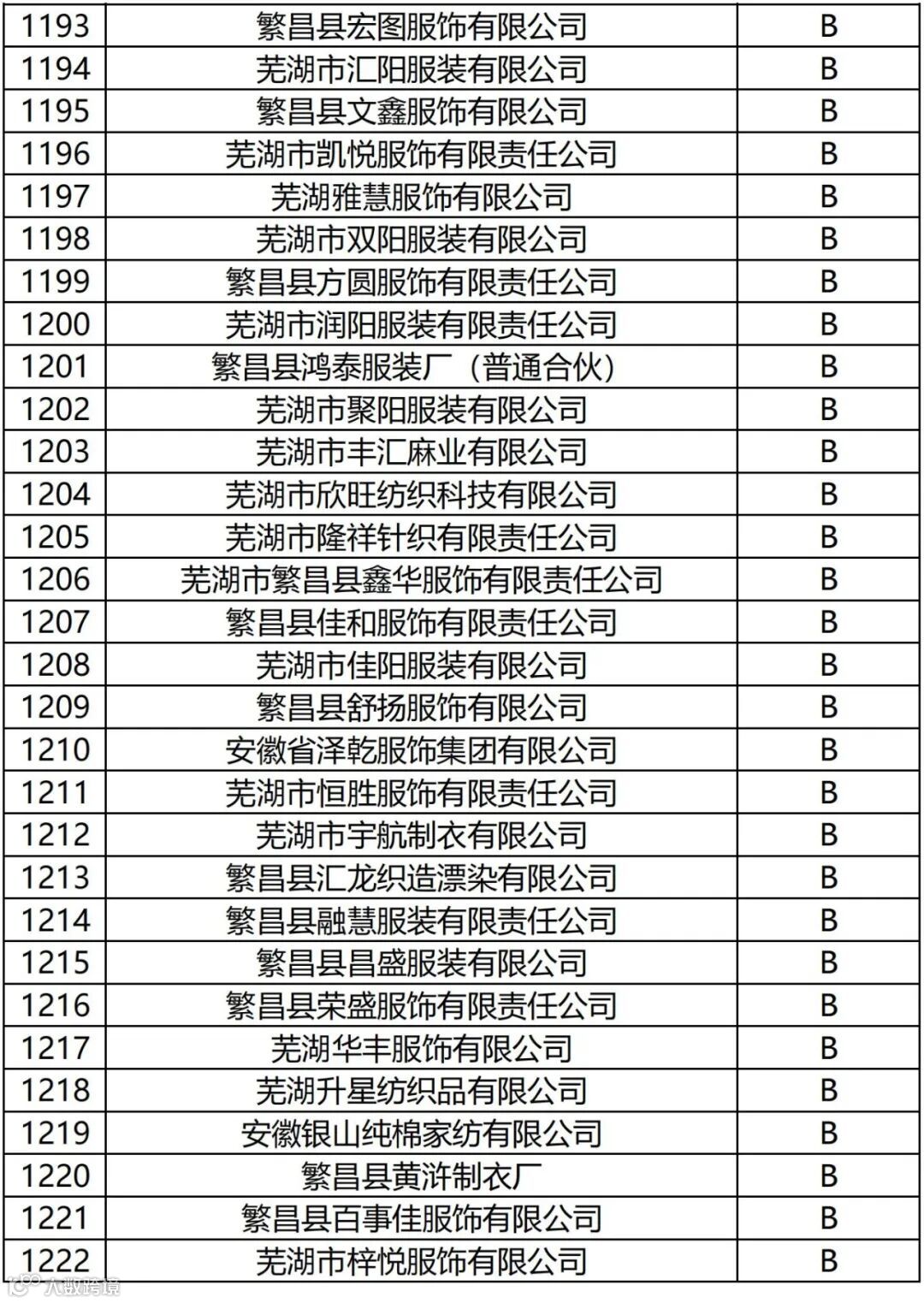 | 1193 | 繁昌县宏图服饰有限公司 | B |
|---|---|---|
| 1194 | 芜湖市汇阳服装有限公司 | B |
| 1195 | 繁昌县文鑫服饰有限公司 | B |
| 1196 | 芜湖市凯悦服饰有限责任公司 | B |
| 1197 | 芜湖雅慧服饰有限公司 | B |
| 1198 | 芜湖市双阳服装有限公司 | B |
| 1199 | 繁昌县方圆服饰有限责任公司 | B |
| 1200 | 芜湖市润阳服装有限责任公司 | B |
| 1201 | 繁昌县鸿泰服装厂（普通合伙） | B |
| 1202 | 芜湖市聚阳服装有限公司 | B |
| 1203 | 芜湖市丰汇麻业有限公司 | B |
| 1204 | 芜湖市欣旺纺织科技有限公司 | B |
| 1205 | 芜湖市隆祥针织有限责任公司 | B |
| 1206 | 芜湖市繁昌县鑫华服饰有限责任公司 | B |
| 1207 | 繁昌县佳和服饰有限责任公司 | B |
| 1208 | 芜湖市佳阳服装有限公司 | B |
| 1209 | 繁昌县舒扬服饰有限公司 | B |
| 1210 | 安徽省泽乾服饰集团有限公司 | B |
| 1211 | 芜湖市恒胜服饰有限责任公司 | B |
| 1212 | 芜湖市宇航制衣有限公司 | B |
| 1213 | 繁昌县汇龙织造漂染有限公司 | B |
| 1214 | 繁昌县融慧服装有限责任公司 | B |
| 1215 | 繁昌县昌盛服装有限公司 | B |
| 1216 | 繁昌县荣盛服饰有限责任公司 | B |
| 1217 | 芜湖华丰服饰有限公司 | B |
| 1218 | 芜湖升星纺织品有限公司 | B |
| 1219 | 安徽银山纯棉家纺有限公司 | B |
| 1220 | 繁昌县黄浒制衣厂 | B |
| 1221 | 繁昌县百事佳服饰有限公司 | B |
| 1222 | 芜湖市梓悦服饰有限公司 | B |

大数跨境